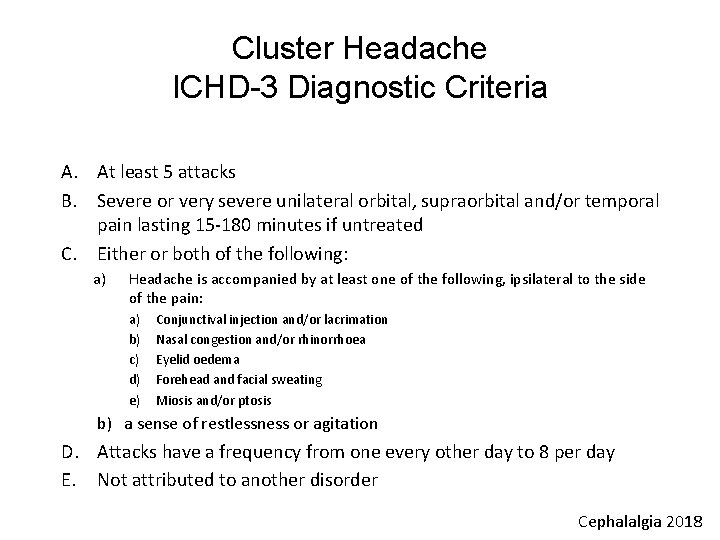 Cluster Headache
ICHD-3 Diagnostic Criteria

A. At least 5 attacks

B. Severe or very severe unilateral orbital, supraorbital and/or temporal pain lasting 15-180 minutes if untreated

C. Either or both of the following:

a) Headache is accompanied by at least one of the following, ipsilateral to the side of the pain:

a) Conjunctival injection and/or lacrimation

b) Nasal congestion and/or rhinorrhoea

c) Eyelid oedema

d) Forehead and facial sweating

e) Miosis and/or ptosis

b) a sense of restlessness or agitation

D. Attacks have a frequency from one every other day to 8 per day

E. Not attributed to another disorder

Cephalalgia 2018